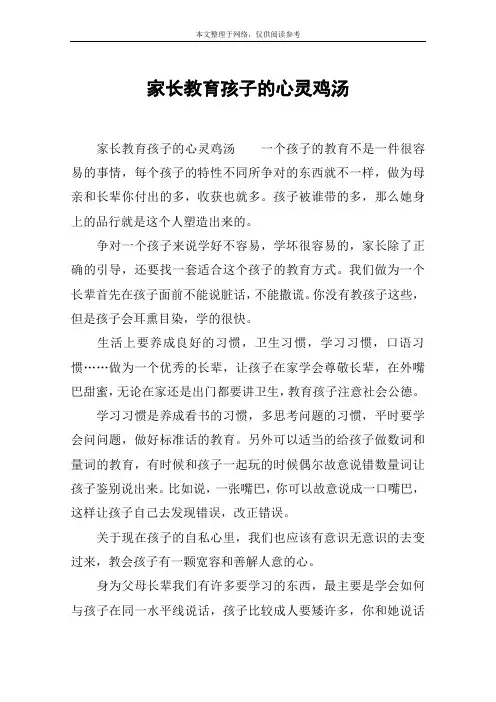 本文整理于网络，仅供阅读参考

家长教育孩子的心灵鸡汤

家长教育孩子的心灵鸡汤　　一个孩子的教育不是一件很容易的事情，每个孩子的特性不同所争对的东西就不一样，做为母亲和长辈你付出的多，收获也就多。孩子被谁带的多，那么她身上的品行就是这个人塑造出来的。

争对一个孩子来说学好不容易，学坏很容易的，家长除了正确的引导，还要找一套适合这个孩子的教育方式。我们做为一个长辈首先在孩子面前不能说脏话，不能撒谎。你没有教孩子这些，但是孩子会耳熏目染，学的很快。

生活上要养成良好的习惯，卫生习惯，学习习惯，口语习惯……做为一个优秀的长辈，让孩子在家学会尊敬长辈，在外嘴巴甜蜜，无论在家还是出门都要讲卫生，教育孩子注意社会公德。

学习习惯是养成看书的习惯，多思考问题的习惯，平时要学会问问题，做好标准话的教育。另外可以适当的给孩子做数词和量词的教育，有时候和孩子一起玩的时候偶尔故意说错数量词让孩子鉴别说出来。比如说，一张嘴巴，你可以故意说成一口嘴巴，这样让孩子自己去发现错误，改正错误。

关于现在孩子的自私心里，我们也应该有意识无意识的去变过来，教会孩子有一颗宽容和善解人意的心。

身为父母长辈我们有许多要学习的东西，最主要是学会如何与孩子在同一水平线说话，孩子比较成人要矮许多，你和她说话